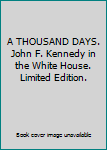 A THOUSAND DAYS. John F. Kennedy in the White House. Limited Edition.

Book cover image unavailable